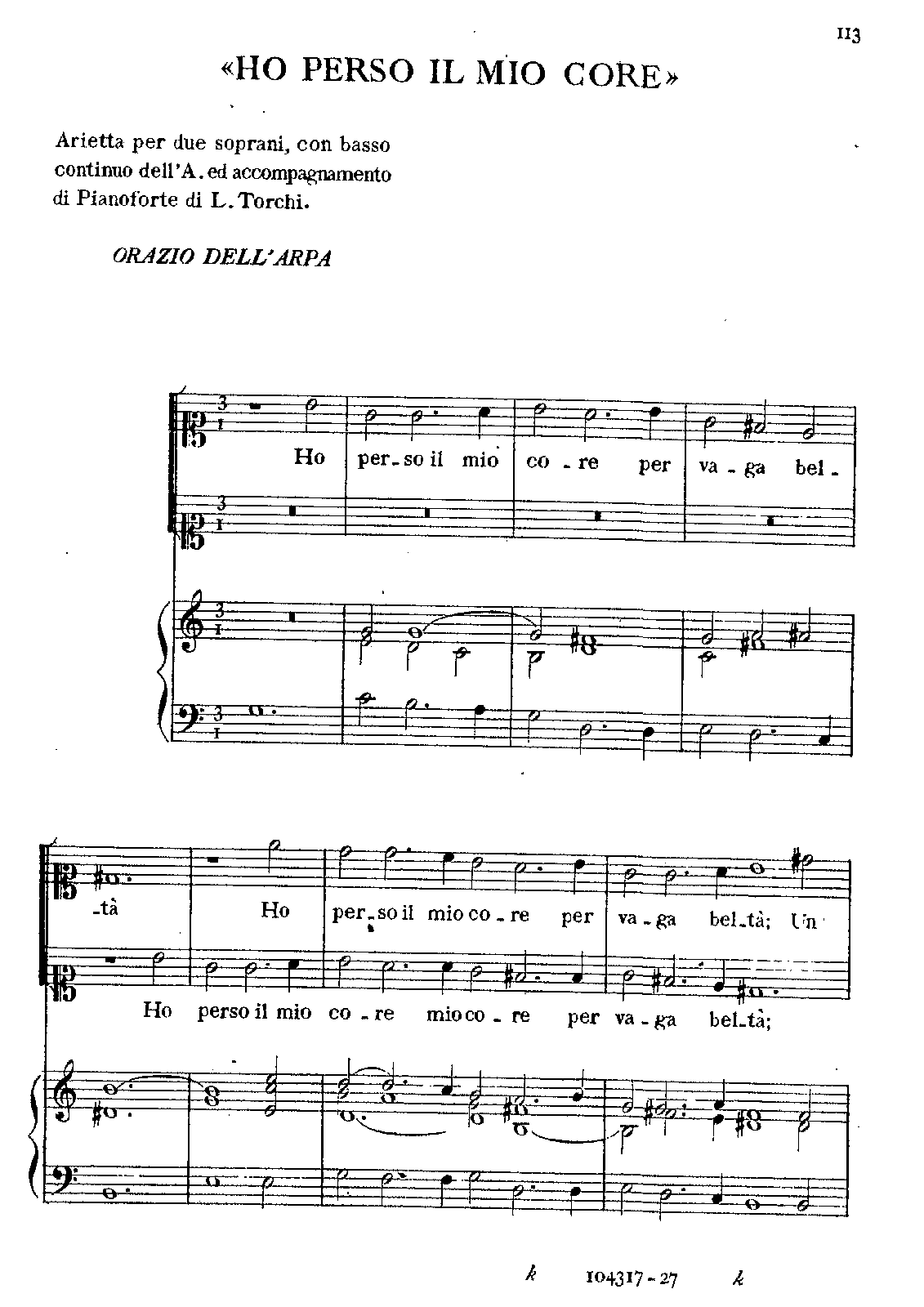 113

«HO PERSO IL MIO CORE»

Arietta per due soprani, con basso continuo dell'A. ed accompagnamento di Pianoforte di L. Torchi.

ORAZIO DELL'ARPA

Ho per-so il mio co-re per va-ga bel-

-tà Ho per-so il mio co-re per va-ga bel-tà; Un

Ho perso il mio co-re mio co-re per va-ga bel-tà;

k 104317-27 k